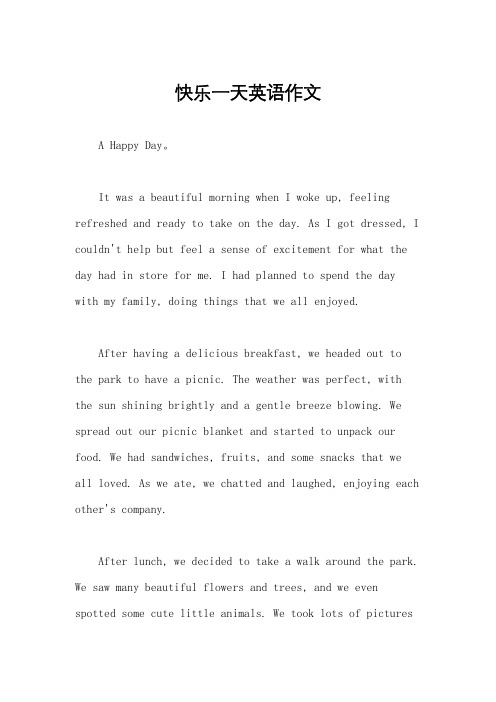 快乐一天英语作文

A Happy Day。

It was a beautiful morning when I woke up, feeling refreshed and ready to take on the day. As I got dressed, I couldn't help but feel a sense of excitement for what the day had in store for me. I had planned to spend the day with my family, doing things that we all enjoyed.

After having a delicious breakfast, we headed out to the park to have a picnic. The weather was perfect, with the sun shining brightly and a gentle breeze blowing. We spread out our picnic blanket and started to unpack our food. We had sandwiches, fruits, and some snacks that we all loved. As we ate, we chatted and laughed, enjoying each other's company.

After lunch, we decided to take a walk around the park. We saw many beautiful flowers and trees, and we even spotted some cute little animals. We took lots of pictures